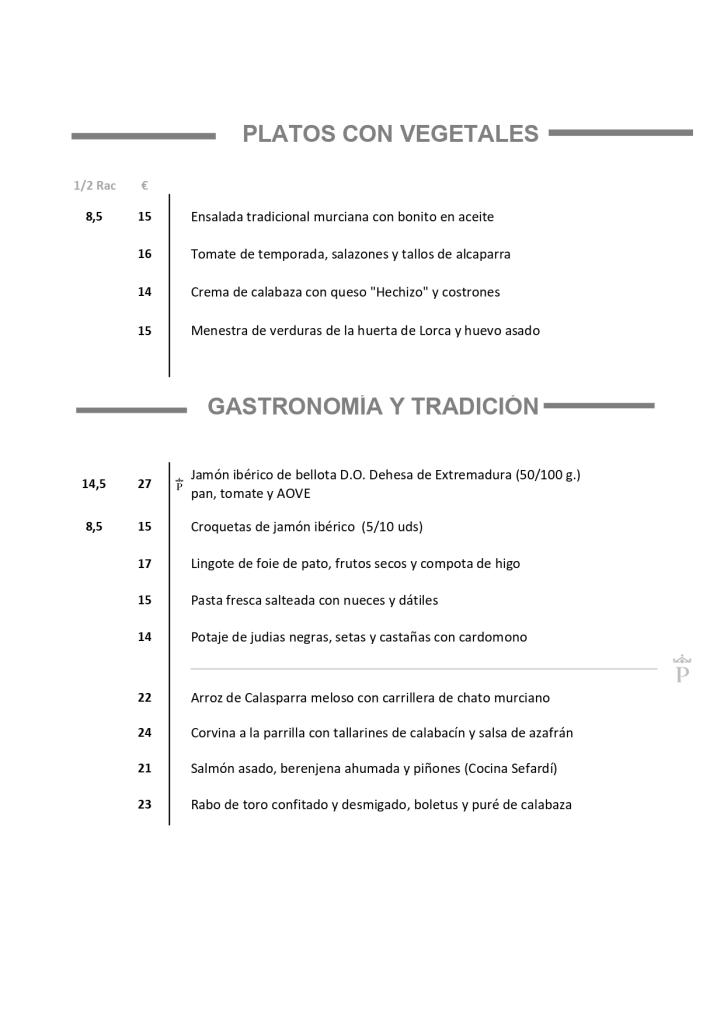 PLATOS CON VEGETALES

| 1/2 Rac | € | |
|---|---|---|
| 8,5 | 15 | Ensalada tradicional murciana con bonito en aceite |
| | 16 | Tomate de temporada, salazones y tallos de alcaparra |
| | 14 | Crema de calabaza con queso "Hechizo" y costrones |
| | 15 | Menestra de verduras de la huerta de Lorca y huevo asado |

GASTRONOMÍA Y TRADICIÓN

| | | |
|---|---|---|
| 14,5 | 27 | P Jamón ibérico de bellota D.O. Dehesa de Extremadura (50/100 g.) pan, tomate y AOVE |
| 8,5 | 15 | Croquetas de jamón ibérico (5/10 uds) |
| | 17 | Lingote de foie de pato, frutos secos y compota de higo |
| | 15 | Pasta fresca salteada con nueces y dátiles |
| | 14 | Potaje de judias negras, setas y castañas con cardomono |
| | 22 | Arroz de Calasparra meloso con carrillera de chato murciano |
| | 24 | Corvina a la parrilla con tallarines de calabacín y salsa de azafrán |
| | 21 | Salmón asado, berenjena ahumada y piñones (Cocina Sefardí) |
| | 23 | Rabo de toro confitado y desmigado, boletus y puré de calabaza |

P